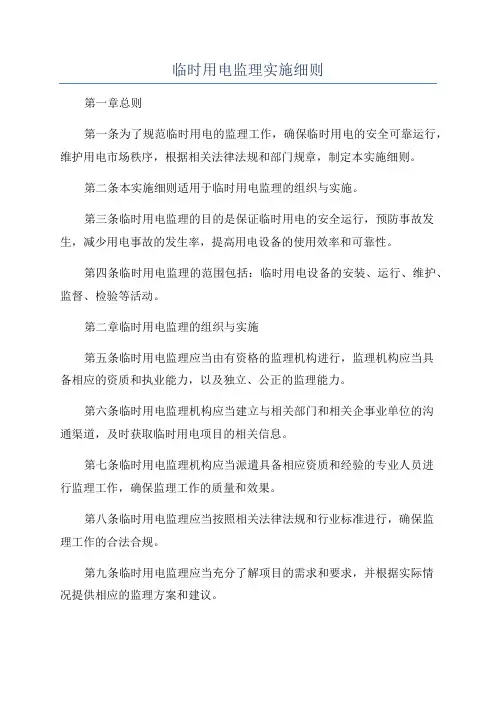 临时用电监理实施细则

第一章总则

第一条为了规范临时用电的监理工作，确保临时用电的安全可靠运行，维护用电市场秩序，根据相关法律法规和部门规章，制定本实施细则。

第二条本实施细则适用于临时用电监理的组织与实施。

第三条临时用电监理的目的是保证临时用电的安全运行，预防事故发生，减少用电事故的发生率，提高用电设备的使用效率和可靠性。

第四条临时用电监理的范围包括：临时用电设备的安装、运行、维护、监督、检验等活动。

第二章临时用电监理的组织与实施

第五条临时用电监理应当由有资格的监理机构进行，监理机构应当具备相应的资质和执业能力，以及独立、公正的监理能力。

第六条临时用电监理机构应当建立与相关部门和相关企事业单位的沟通渠道，及时获取临时用电项目的相关信息。

第七条临时用电监理机构应当派遣具备相应资质和经验的专业人员进行监理工作，确保监理工作的质量和效果。

第八条临时用电监理应当按照相关法律法规和行业标准进行，确保监理工作的合法合规。

第九条临时用电监理应当充分了解项目的需求和要求，并根据实际情况提供相应的监理方案和建议。